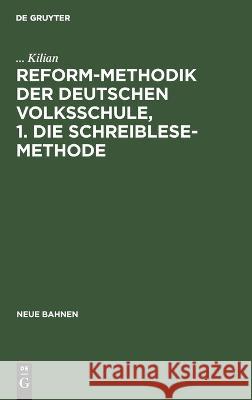 DE GRUYTER

... Kilian

REFORM-METHODIK DER DEUTSCHEN VOLKSSCHULE, 1. DIE SCHREIBLESE-METHODE

NEUE BAHNEN

DE G

Kraina Książek